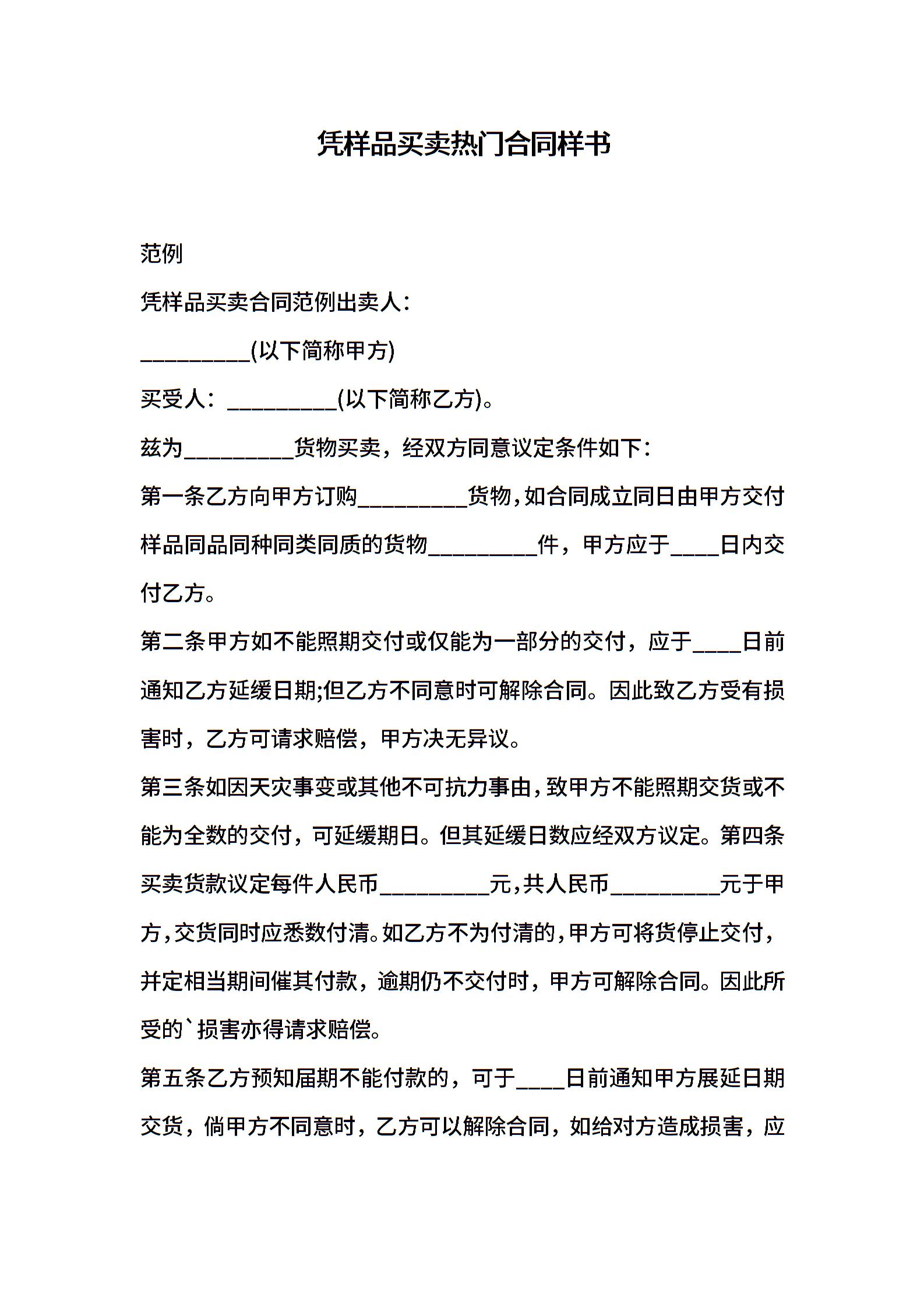 凭样品买卖热门合同样书

范例

凭样品买卖合同范例出卖人：

__________(以下简称甲方)

买受人：__________(以下简称乙方)。

兹为__________货物买卖，经双方同意议定条件如下：

第一条乙方向甲方订购__________货物，如合同成立同日由甲方交付样品同品同种同类同质的货物__________件，甲方应于____日内交付乙方。

第二条甲方如不能照期交付或仅能为一部分的交付，应于____日前通知乙方延缓日期;但乙方不同意时可解除合同。因此致乙方受有损害时，乙方可请求赔偿，甲方决无异议。

第三条如因天灾事变或其他不可抗力事由，致甲方不能照期交货或不能为全数的交付，可延缓期日。但其延缓日数应经双方议定。第四条买卖货款议定每件人民币__________元，共人民币__________元于甲方，交货同时应悉数付清。如乙方不为付清的，甲方可将货停止交付，并定相当期间催其付款，逾期仍不交付时，甲方可解除合同。因此所受的`损害亦得请求赔偿。

第五条乙方预知届期不能付款的，可于____日前通知甲方展延日期交货，倘甲方不同意时，乙方可以解除合同，如给对方造成损害，应